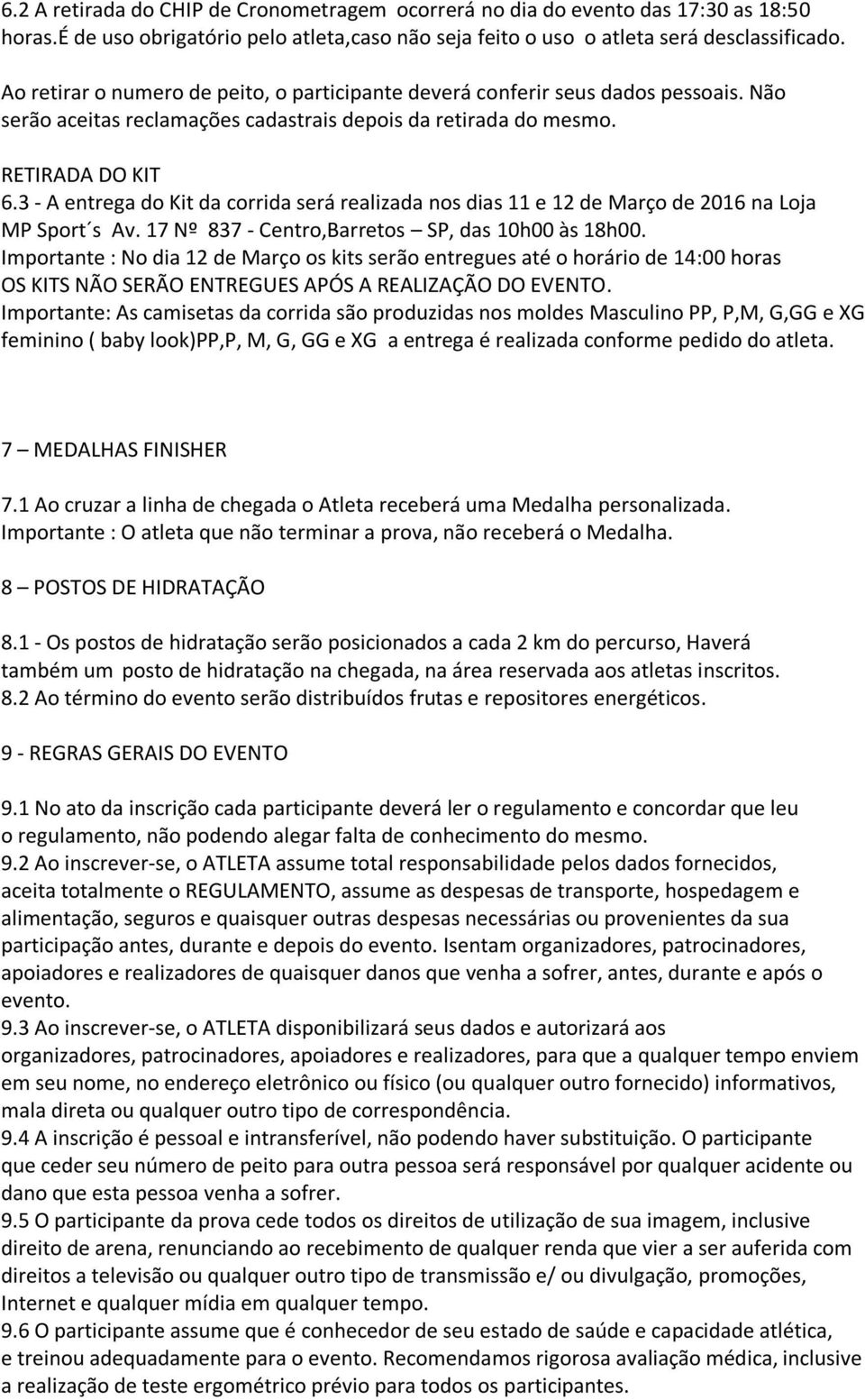 6.2 A retirada do CHIP de Cronometragem ocorrerá no dia do evento das 17:30 as 18:50 horas.É de uso obrigatório pelo atleta,caso não seja feito o uso o atleta será desclassificado.

Ao retirar o numero de peito, o participante deverá conferir seus dados pessoais. Não serão aceitas reclamações cadastrais depois da retirada do mesmo.

RETIRADA DO KIT
6.3 - A entrega do Kit da corrida será realizada nos dias 11 e 12 de Março de 2016 na Loja MP Sport´s Av. 17 Nº 837 - Centro,Barretos – SP, das 10h00 às 18h00.
Importante : No dia 12 de Março os kits serão entregues até o horário de 14:00 horas
OS KITS NÃO SERÃO ENTREGUES APÓS A REALIZAÇÃO DO EVENTO.
Importante: As camisetas da corrida são produzidas nos moldes Masculino PP, P,M, G,GG e XG feminino ( baby look)PP,P, M, G, GG e XG a entrega é realizada conforme pedido do atleta.

7 – MEDALHAS FINISHER

7.1 Ao cruzar a linha de chegada o Atleta receberá uma Medalha personalizada.
Importante : O atleta que não terminar a prova, não receberá o Medalha.

8 – POSTOS DE HIDRATAÇÃO

8.1 - Os postos de hidratação serão posicionados a cada 2 km do percurso, Haverá também um posto de hidratação na chegada, na área reservada aos atletas inscritos.
8.2 Ao término do evento serão distribuídos frutas e repositores energéticos.

9 - REGRAS GERAIS DO EVENTO

9.1 No ato da inscrição cada participante deverá ler o regulamento e concordar que leu o regulamento, não podendo alegar falta de conhecimento do mesmo.
9.2 Ao inscrever-se, o ATLETA assume total responsabilidade pelos dados fornecidos, aceita totalmente o REGULAMENTO, assume as despesas até de transporte, hospedagem e alimentação, seguros e quaisquer outras despesas necessárias ou provenientes da sua participação antes, durante e depois do evento. Isentam organizadores, patrocinadores, apoiadores e realizadores de quaisquer danos que venha a sofrer, antes, durante e após o evento.
9.3 Ao inscrever-se, o ATLETA disponibilizará seus dados e autorizará aos organizadores, patrocinadores, apoiadores e realizadores, para que a qualquer tempo enviem em seu nome, no endereço eletrônico ou físico (ou qualquer outro fornecido) informativos, mala direta ou qualquer outro tipo de correspondência.
9.4 A inscrição é pessoal e intransferível, não podendo haver substituição. O participante que ceder seu número de peito para outra pessoa será responsável por qualquer acidente ou dano que esta pessoa venha a sofrer.
9.5 O participante da prova cede todos os direitos de utilização de sua imagem, inclusive direito de arena, renunciando ao recebimento de qualquer renda que vier a ser auferida com direitos a televisão ou qualquer outro tipo de transmissão e/ ou divulgação, promoções, Internet e qualquer mídia em qualquer tempo.
9.6 O participante assume que é conhecedor de seu estado de saúde e capacidade atlética, e treinou adequadamente para o evento. Recomendamos rigorosa avaliação médica, inclusive a realização de teste ergométrico prévio para todos os participantes.